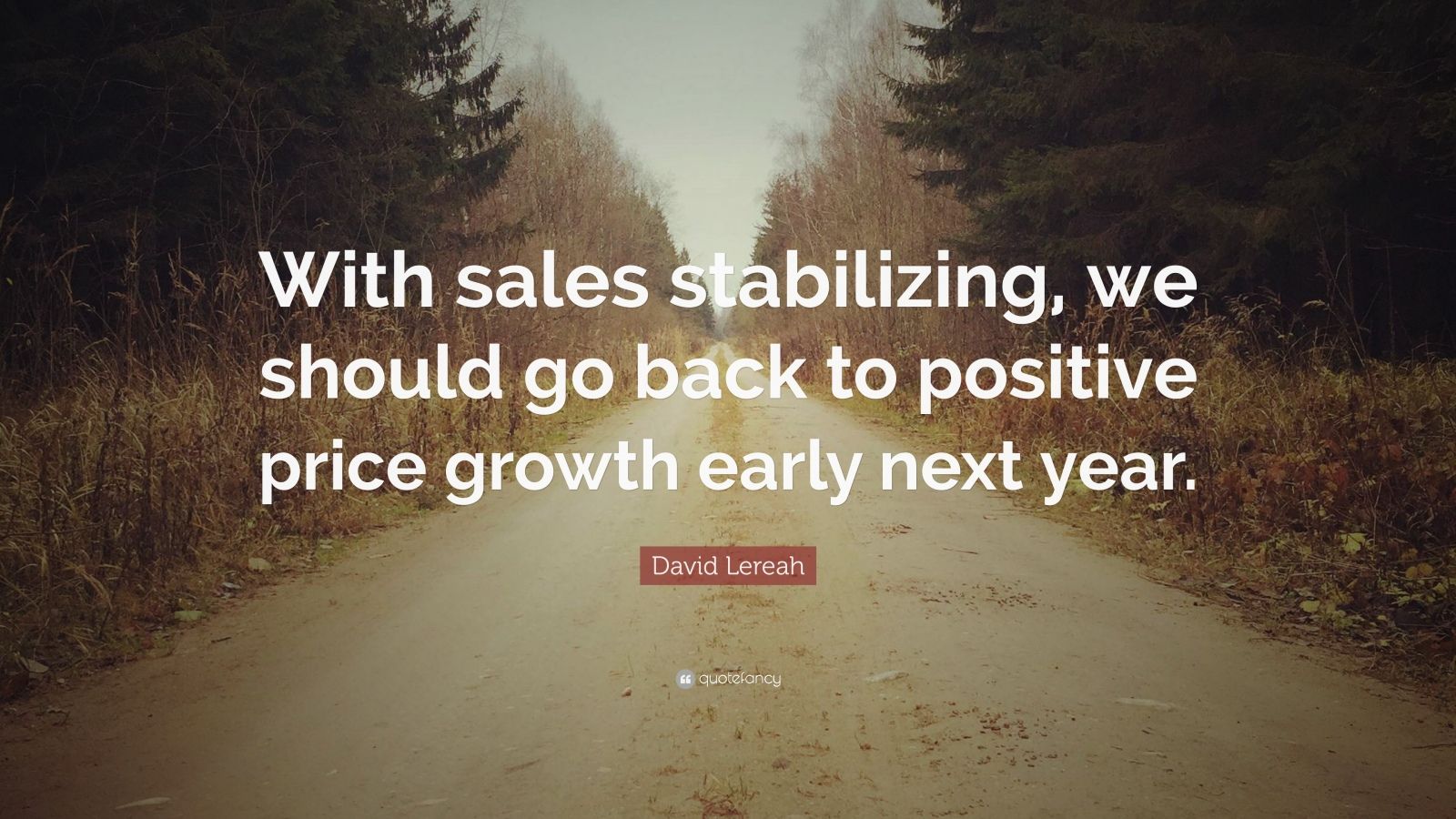 With sales stabilizing, we should go back to positive price growth early next year.

David Lereah

quotefancy